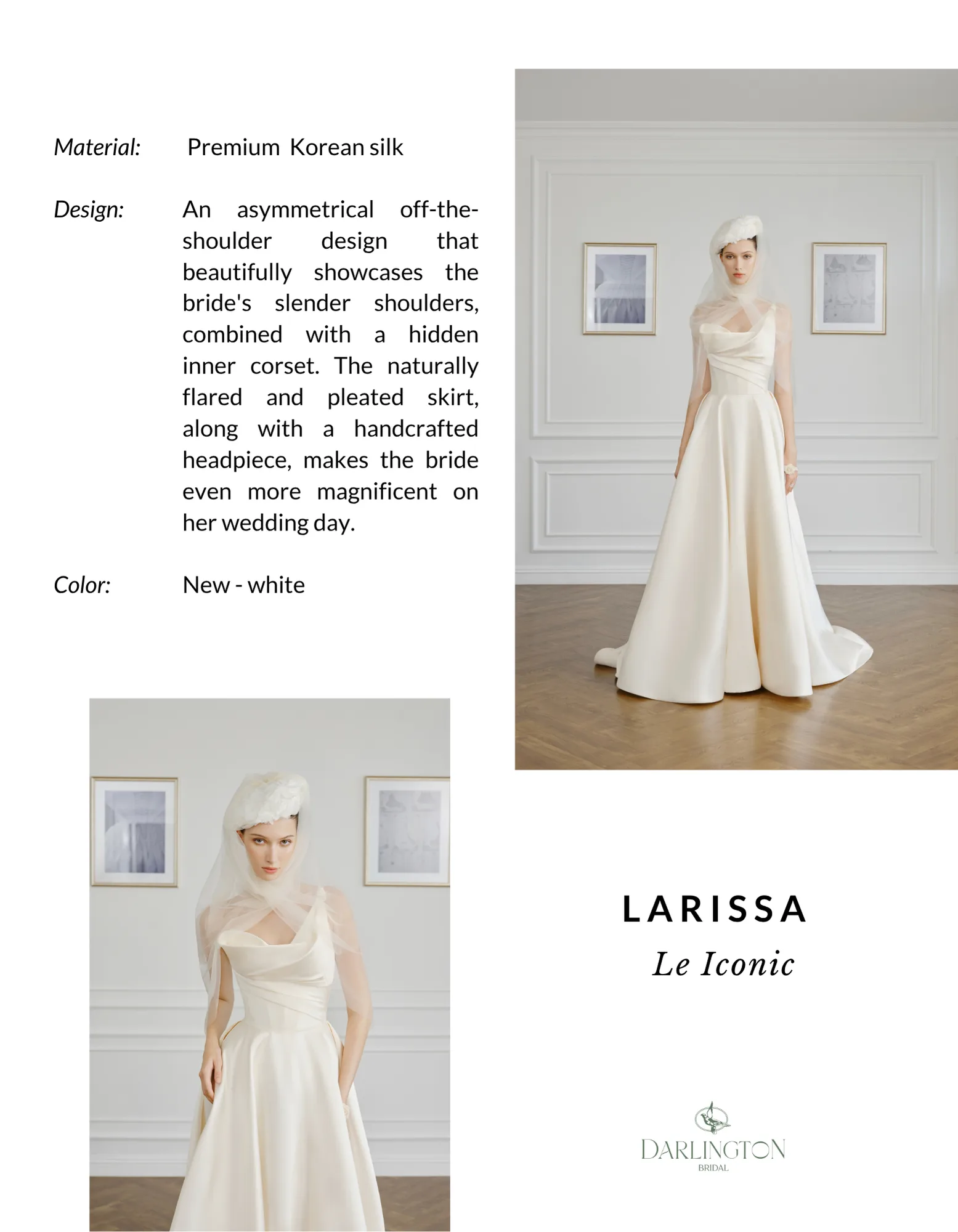 Material: Premium Korean silk

Design: An asymmetrical off-the-shoulder design that beautifully showcases the bride's slender shoulders, combined with a hidden inner corset. The naturally flared and pleated skirt, along with a handcrafted headpiece, makes the bride even more magnificent on her wedding day.

Color: New - white

LARISSA
Le Iconic

DARLINGTON
BRIDAL